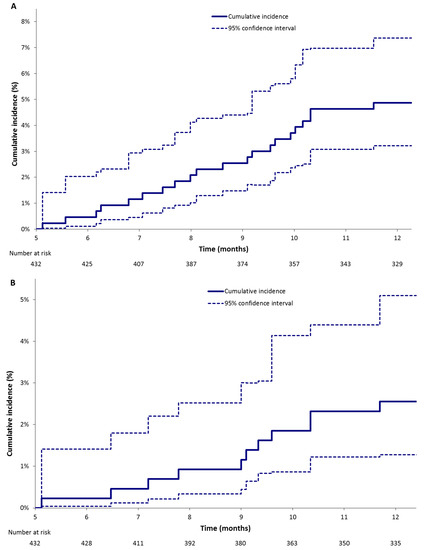 A

Cumulative incidence
95% confidence interval

Cumulative incidence (%)

8%
7%
6%
5%
4%
3%
2%
1%
0%

5 6 7 8 9 10 11 12

Time (months)

Number at risk

432 425 407 387 374 357 343 329

B

Cumulative incidence
95% confidence interval

Cumulative incidence (%)

5%
4%
3%
2%
1%
0%

5 6 7 8 9 10 11 12

Time (months)

Number at risk

432 428 411 392 380 363 350 335